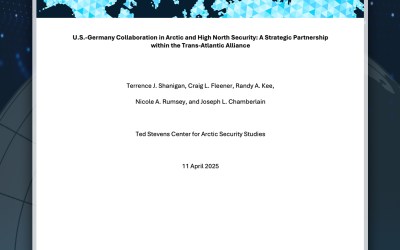 U.S.-Germany Collaboration in Arctic and High North Security: A Strategic Partnership within the Trans-Atlantic Alliance

Terrence J. Shanigan, Craig L. Fleener, Randy A. Kee,

Nicole A. Rumsey, and Joseph L. Chamberlain

Ted Stevens Center for Arctic Security Studies

11 April 2025